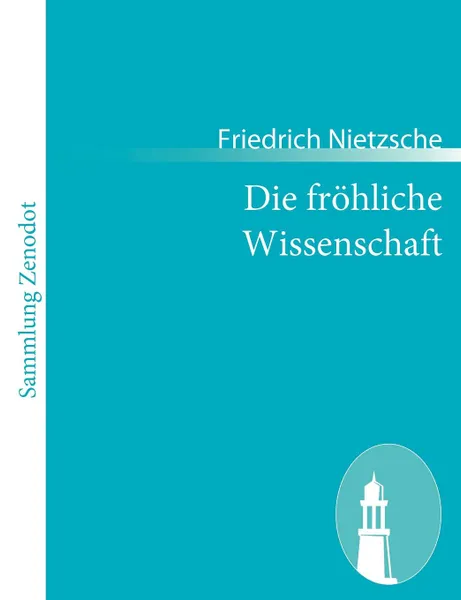 Sammlung Zenodot

Friedrich Nietzsche

Die fröhliche Wissenschaft